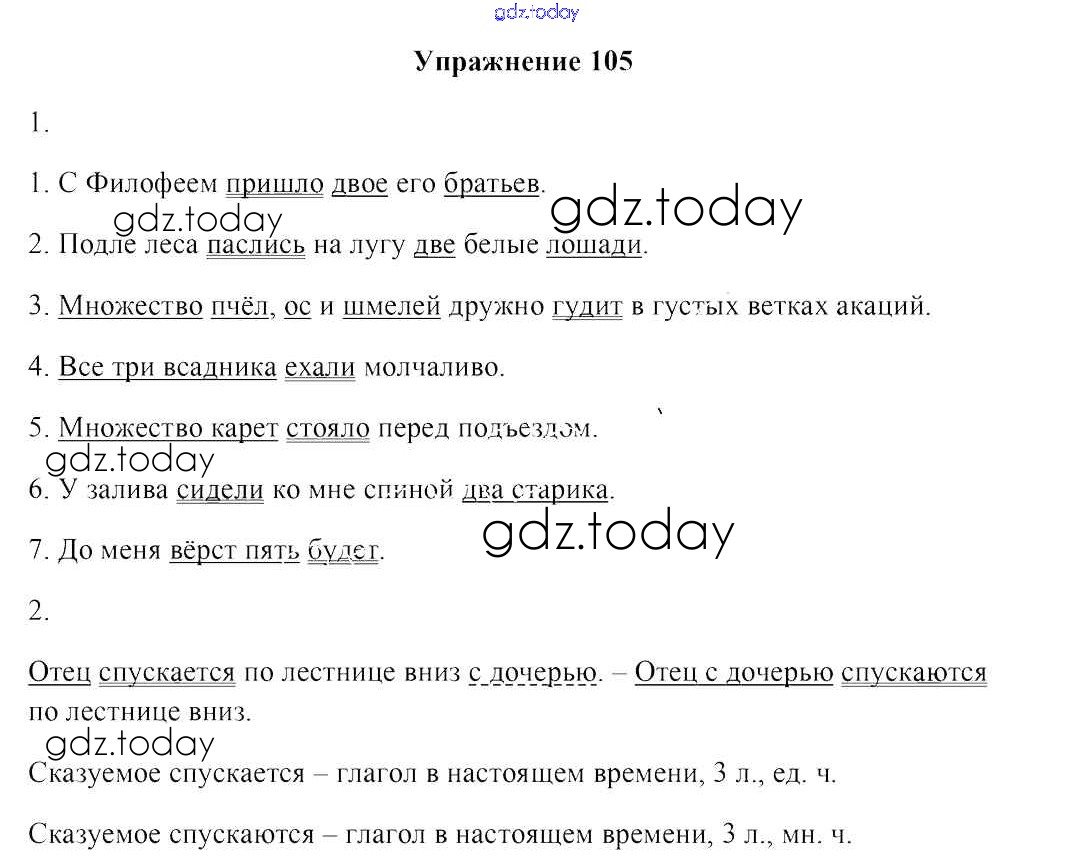 gdz.today

Упражнение 105

1.

1. С Филофеем пришло двое его братьев.

gdz.today gdz.today

2. Подле леса паслись на лугу две белые лошади.

3. Множество пчёл, ос и шмелей дружно гудит в густых ветках акаций.

4. Все три всадника ехали молчаливо.

5. Множество карет стояло перед подъездом.

gdz.today

6. У залива сидели ко мне спиной два старика.

gdz.today

7. До меня вёрст пять будет.

2.

Отец спускается по лестнице вниз с дочерью. – Отец с дочерью спускаются по лестнице вниз.

gdz.today

Сказуемое спускается – глагол в настоящем времени, 3 л., ед. ч.

Сказуемое спускаются – глагол в настоящем времени, 3 л., мн. ч.